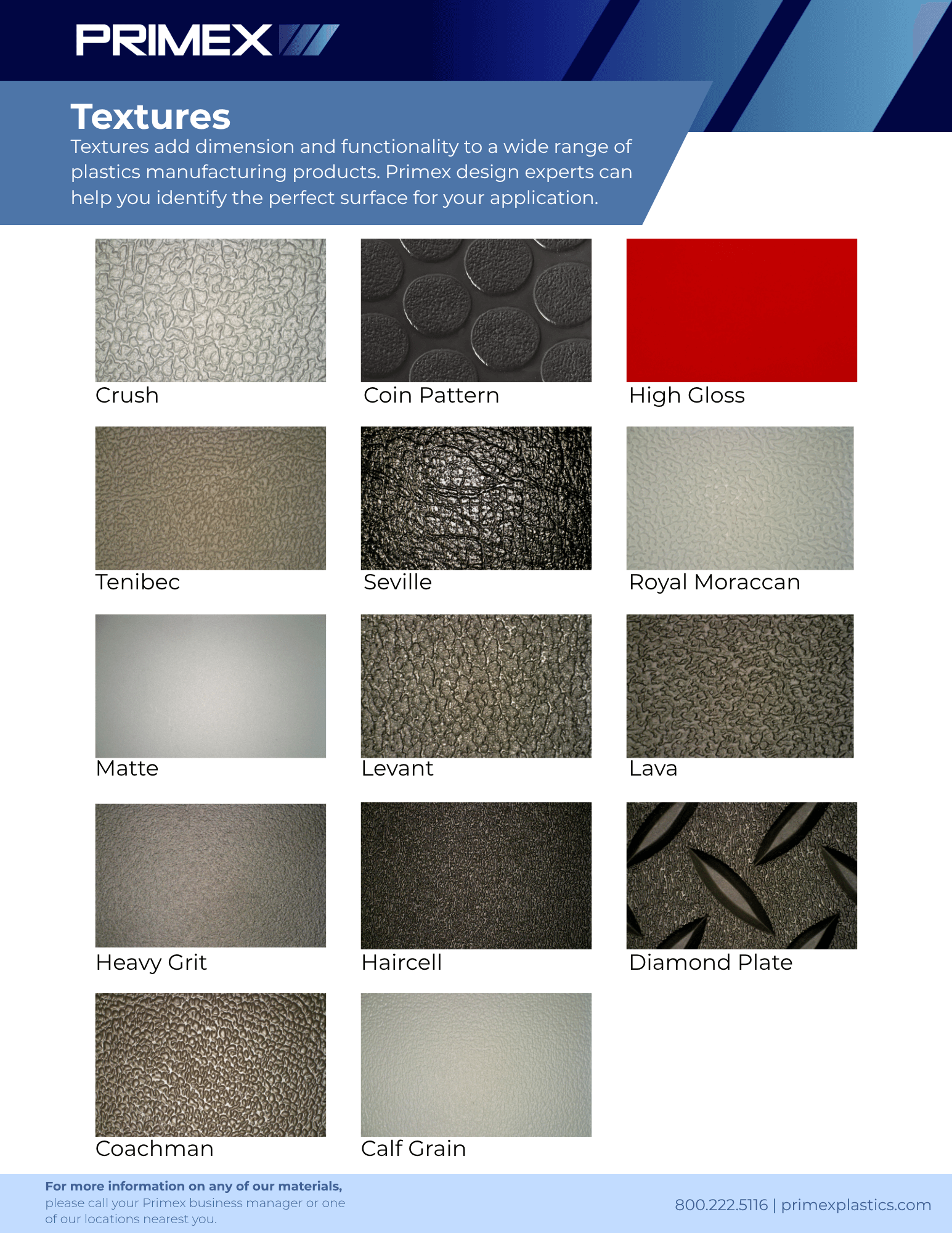 PRIMEX

Textures

Textures add dimension and functionality to a wide range of plastics manufacturing products. Primex design experts can help you identify the perfect surface for your application.

Crush

Coin Pattern

High Gloss

Tenibec

Seville

Royal Moraccan

Matte

Levant

Lava

Heavy Grit

Haircell

Diamond Plate

Coachman

Calf Grain

For more information on any of our materials, please call your Primex business manager or one of our locations nearest you.

800.222.5116 | primexplastics.com